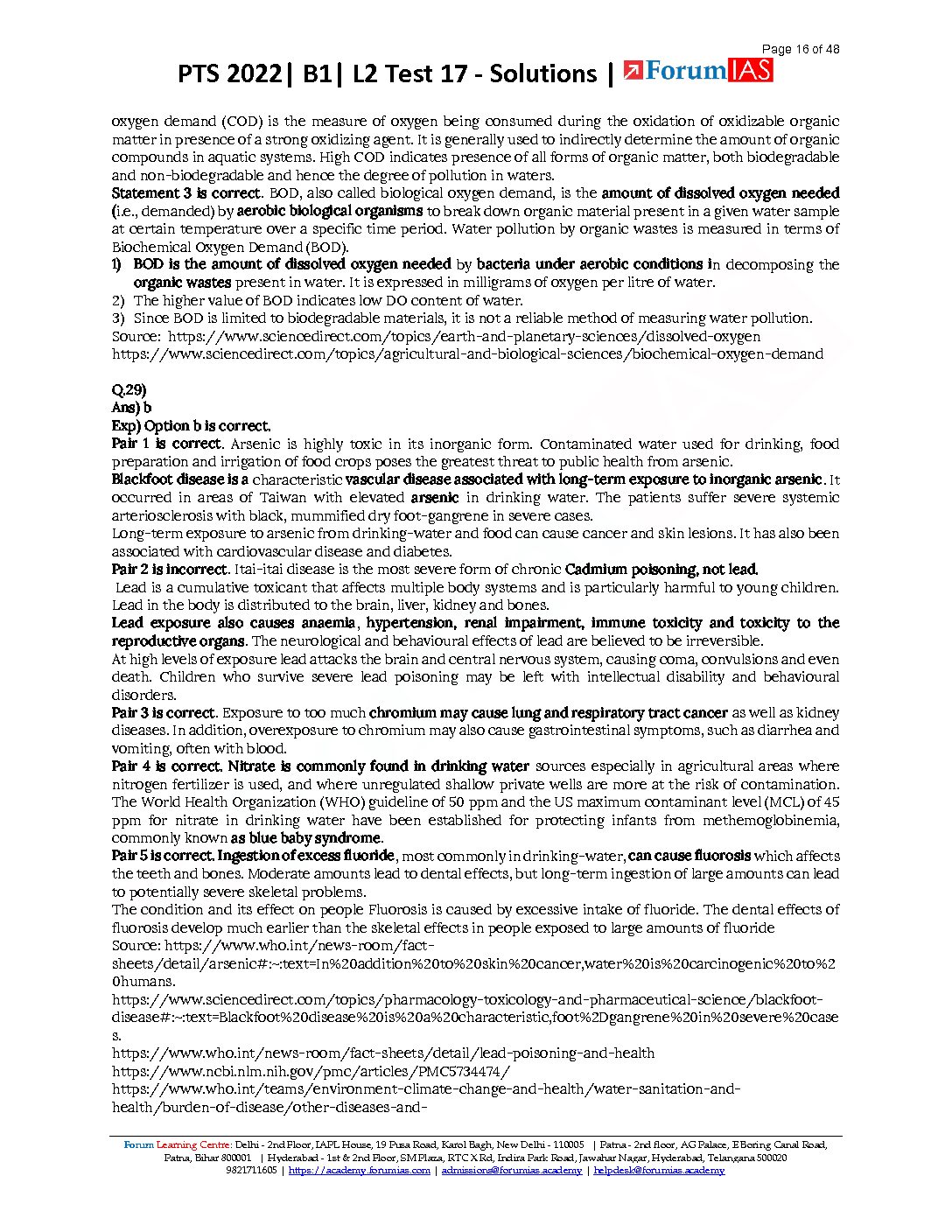 Page 16 of 48

PTS 2022| B1| L2 Test 17 - Solutions | ForumIAS

oxygen demand (COD) is the measure of oxygen being consumed during the oxidation of oxidizable organic matter in presence of a strong oxidizing agent. It is generally used to indirectly determine the amount of organic compounds in aquatic systems. High COD indicates presence of all forms of organic matter, both biodegradable and non-biodegradable and hence the degree of pollution in waters.
Statement 3 is correct. BOD, also called biological oxygen demand, is the amount of dissolved oxygen needed (i.e., demanded) by aerobic biological organisms to break down organic material present in a given water sample at certain temperature over a specific time period. Water pollution by organic wastes is measured in terms of Biochemical Oxygen Demand (BOD).
1) BOD is the amount of dissolved oxygen needed by bacteria under aerobic conditions in decomposing the organic wastes present in water. It is expressed in milligrams of oxygen per litre of water.
2) The higher value of BOD indicates low DO content of water.
3) Since BOD is limited to biodegradable materials, it is not a reliable method of measuring water pollution.
Source: https://www.sciencedirect.com/topics/earth-and-planetary-sciences/dissolved-oxygen
https://www.sciencedirect.com/topics/agricultural-and-biological-sciences/biochemical-oxygen-demand

Q.29)
Ans) b
Exp) Option b is correct.
Pair 1 is correct. Arsenic is highly toxic in its inorganic form. Contaminated water used for drinking, food preparation and irrigation of food crops poses the greatest threat to public health from arsenic.
Blackfoot disease is a characteristic vascular disease associated with long-term exposure to inorganic arsenic. It occurred in areas of Taiwan with elevated arsenic in drinking water. The patients suffer severe systemic arteriosclerosis with black, mummified dry foot-gangrene in severe cases.
Long-term exposure to arsenic from drinking-water and food can cause cancer and skin lesions. It has also been associated with cardiovascular disease and diabetes.
Pair 2 is incorrect. Itai-itai disease is the most severe form of chronic Cadmium poisoning, not lead.
Lead is a cumulative toxicant that affects multiple body systems and is particularly harmful to young children. Lead in the body is distributed to the brain, liver, kidney and bones.
Lead exposure also causes anaemia, hypertension, renal impairment, immune toxicity and toxicity to the reproductive organs. The neurological and behavioural effects of lead are believed to be irreversible.
At high levels of exposure lead attacks the brain and central nervous system, causing coma, convulsions and even death. Children who survive severe lead poisoning may be left with intellectual disability and behavioural disorders.
Pair 3 is correct. Exposure to too much chromium may cause lung and respiratory tract cancer as well as kidney diseases. In addition, overexposure to chromium may also cause gastrointestinal symptoms, such as diarrhea and vomiting, often with blood.
Pair 4 is correct. Nitrate is commonly found in drinking water sources especially in agricultural areas where nitrogen fertilizer is used, and where unregulated shallow private wells are more at the risk of contamination. The World Health Organization (WHO) guideline of 50 ppm and the US maximum contaminant level (MCL) of 45 ppm for nitrate in drinking water have been established for protecting infants from methemoglobinemia, commonly known as blue baby syndrome.
Pair 5 is correct. Ingestion of excess fluoride, most commonly in drinking-water, can cause fluorosis which affects the teeth and bones. Moderate amounts lead to dental effects, but long-term ingestion of large amounts can lead to potentially severe skeletal problems.
The condition and its effect on people Fluorosis is caused by excessive intake of fluoride. The dental effects of fluorosis develop much earlier than the skeletal effects in people exposed to large amounts of fluoride
Source: https://www.who.int/news-room/fact-sheets/detail/arsenic#:~:text=In%20addition%20to%20skin%20cancer,water%20is%20carcinogenic%20to%20humans.
https://www.sciencedirect.com/topics/pharmacology-toxicology-and-pharmaceutical-science/blackfoot-disease#:~:text=Blackfoot%20disease%20is%20a%20characteristic,foot%2Dgangrene%20in%20severe%20cases.
https://www.who.int/news-room/fact-sheets/detail/lead-poisoning-and-health
https://www.ncbi.nlm.nih.gov/pmc/articles/PMC5734474/
https://www.who.int/teams/environment-climate-change-and-health/water-sanitation-and-health/burden-of-disease/other-diseases-and-

Forum Learning Centre: Delhi - 2nd Floor, IAPL House, 19 Pusa Road, Karol Bagh, New Delhi - 110005 | Patna - 2nd floor, AG Palace, E Boring Canal Road, Patna, Bihar 800001 | Hyderabad - 1st & 2nd Floor, SM Plaza, RTC X Rd, Indira Park Road, Jawahar Nagar, Hyderabad, Telangana 500020
9821711605 | https://academy.forumias.com | admissions@forumias.academy | helpdesk@forumias.academy